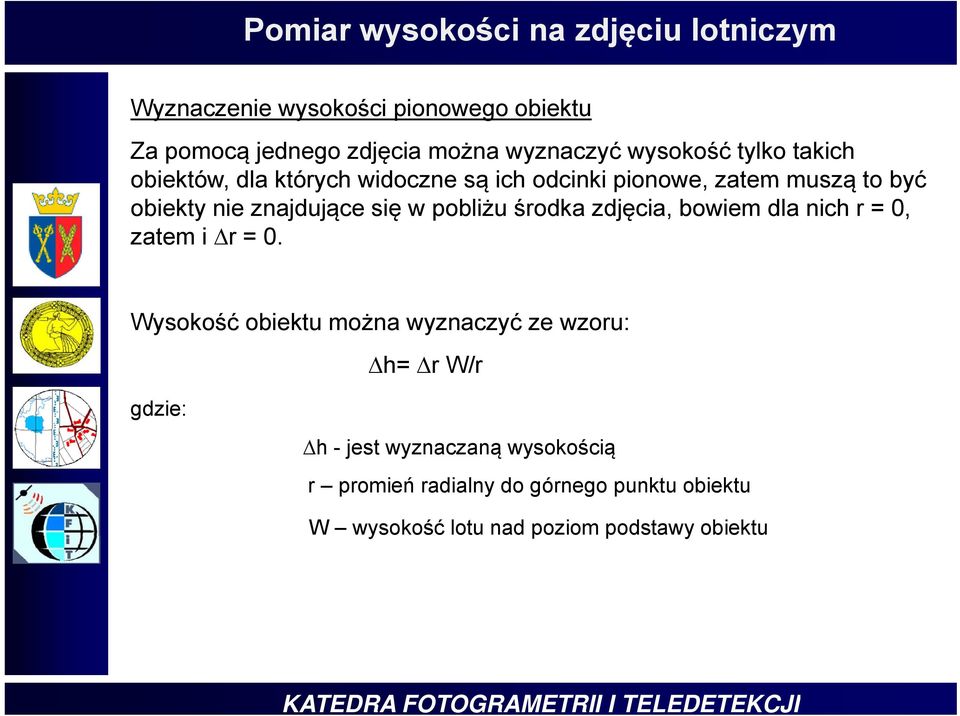 Pomiar wysokości na zdjęciu lotniczym

Wyznaczenie wysokości pionowego obiektu

Za pomocą jednego zdjęcia można wyznaczyć wysokość tylko takich obiektów, dla których widoczne są ich odcinki pionowe, zatem muszą to być obiekty nie znajdujące się w pobliżu środka zdjęcia, bowiem dla nich r = 0, zatem i $\Delta$r = 0.

Wysokość obiektu można wyznaczyć ze wzoru:

$\Delta$h= $\Delta$r W/r

gdzie:

$\Delta$h - jest wyznaczaną wysokością

r – promień radialny do górnego punktu obiektu

W – wysokość lotu nad poziom podstawy obiektu

K F I T

KATEDRA FOTOGRAMETRII I TELEDETEKCJI